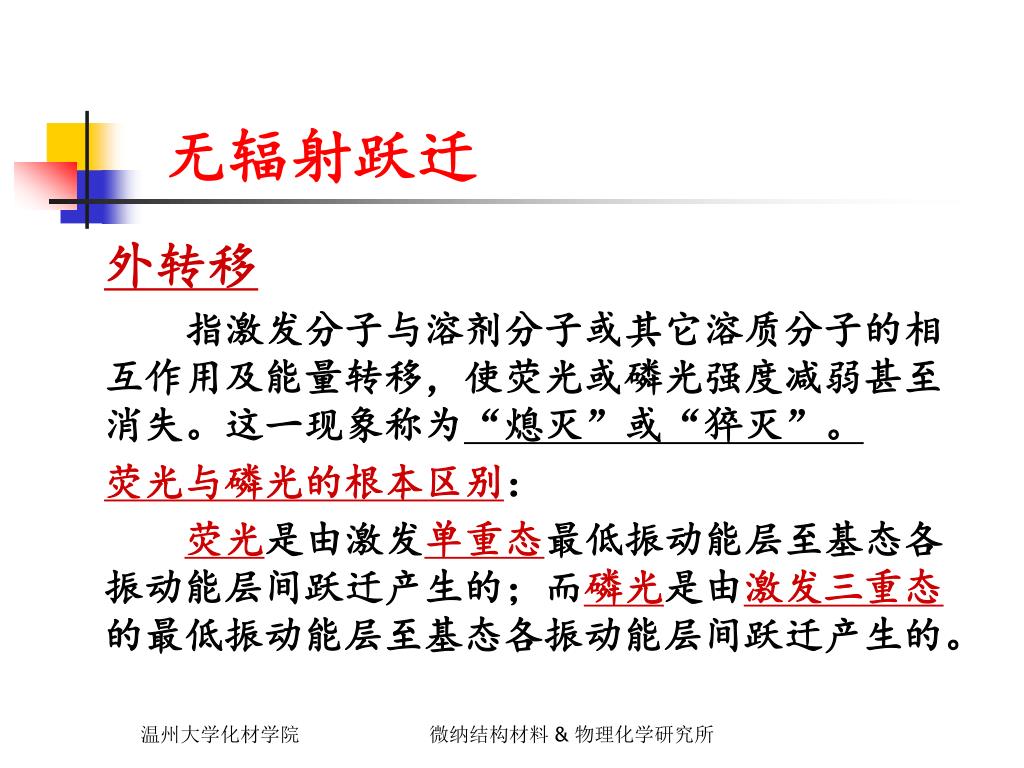 无辐射跃迁

外转移

指激发分子与溶剂分子或其它溶质分子的相互作用及能量转移，使荧光或磷光强度减弱甚至消失。这一现象称为“熄灭”或“猝灭”。

荧光与磷光的根本区别：

荧光是由激发单重态最低振动能层至基态各振动能层间跃迁产生的；而磷光是由激发三重态的最低振动能层至基态各振动能层间跃迁产生的。

温州大学化材学院 微纳结构材料 & 物理化学研究所